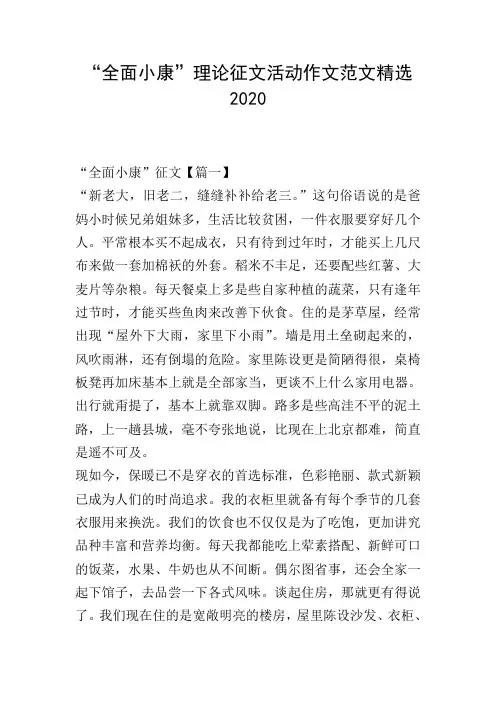 “全面小康”理论征文活动作文范文精选 2020

“全面小康”征文【篇一】

“新老大，旧老二，缝缝补补给老三。”这句俗语说的是爸妈小时候兄弟姐妹多，生活比较贫困，一件衣服要穿好几个人。平常根本买不起成衣，只有待到过年时，才能买上几尺布来做一套加棉袄的外套。稻米不丰足，还要配些红薯、大麦片等杂粮。每天餐桌上多是些自家种植的蔬菜，只有逢年过节时，才能买些鱼肉来改善下伙食。住的是茅草屋，经常出现“屋外下大雨，家里下小雨”。墙是用土垒砌起来的，风吹雨淋，还有倒塌的危险。家里陈设更是简陋得很，桌椅板凳再加床基本上就是全部家当，更谈不上什么家用电器。出行就甭提了，基本上就靠双脚。路多是些高洼不平的泥土路，上一趟县城，毫不夸张地说，比现在上北京都难，简直是遥不可及。

现如今，保暖已不是穿衣的首选标准，色彩艳丽、款式新颖已成为人们的时尚追求。我的衣柜里就备有每个季节的几套衣服用来换洗。我们的饮食也不仅仅是为了吃饱，更加讲究品种丰富和营养均衡。每天我都能吃上荤素搭配、新鲜可口的饭菜，水果、牛奶也从不间断。偶尔图省事，还会全家一起下馆子，去品尝一下各式风味。谈起住房，那就更有得说了。我们现在住的是宽敞明亮的楼房，屋里陈设沙发、衣柜、